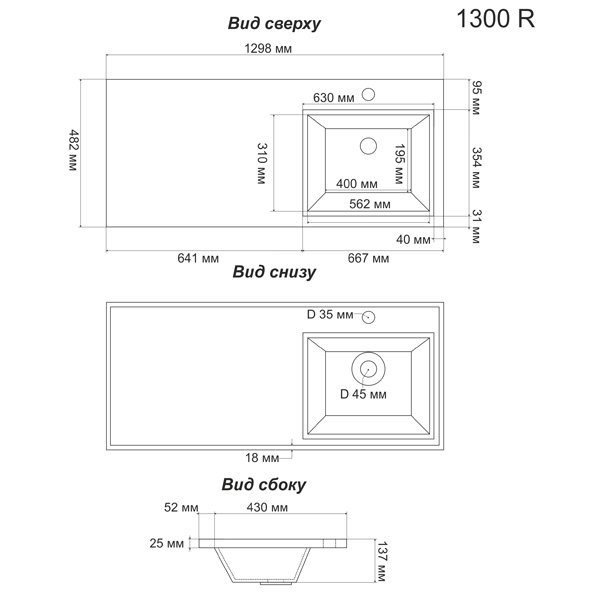 Вид сверху

1300 R

1298 мм

482 мм

630 мм

95 мм

310 мм

195 мм

354 мм

400 мм

562 мм

31 мм

40 мм

641 мм

667 мм

Вид снизу

D 35 мм

D 45 мм

18 мм

Вид сбоку

52 мм

430 мм

25 мм

137 мм